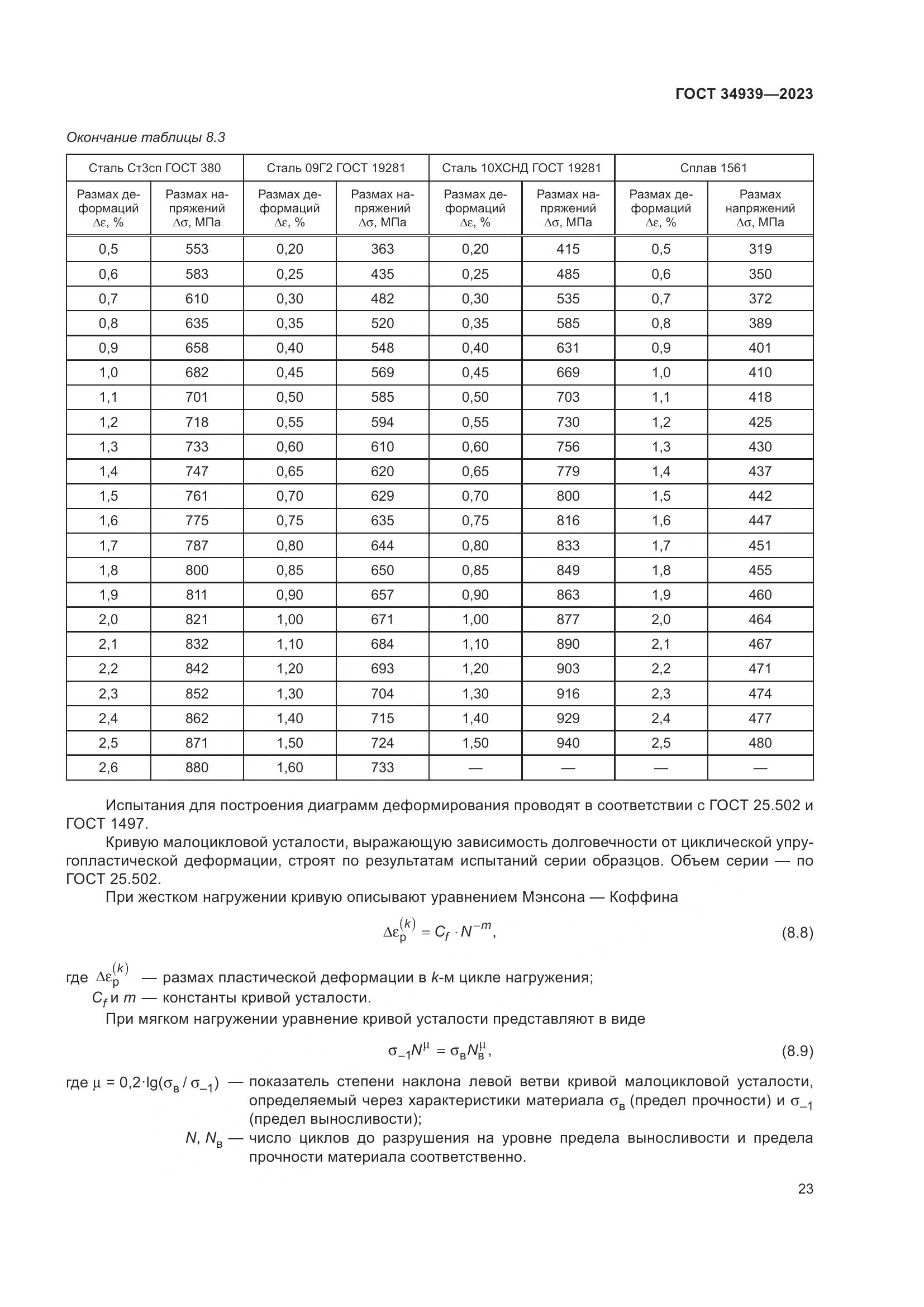 ГОСТ 34939—2023

Окончание таблицы 8.3

| Сталь Ст3сп ГОСТ 380 | | Сталь 09Г2 ГОСТ 19281 | | Сталь 10ХСНД ГОСТ 19281 | | Сплав 1561 | |
|---|---|---|---|---|---|---|---|
| Размах деформаций $\Delta\varepsilon$, % | Размах напряжений $\Delta\sigma$, МПа | Размах деформаций $\Delta\varepsilon$, % | Размах напряжений $\Delta\sigma$, МПа | Размах деформаций $\Delta\varepsilon$, % | Размах напряжений $\Delta\sigma$, МПа | Размах деформаций $\Delta\varepsilon$, % | Размах напряжений $\Delta\sigma$, МПа |
| 0,5 | 553 | 0,20 | 363 | 0,20 | 415 | 0,5 | 319 |
| 0,6 | 583 | 0,25 | 435 | 0,25 | 485 | 0,6 | 350 |
| 0,7 | 610 | 0,30 | 482 | 0,30 | 535 | 0,7 | 372 |
| 0,8 | 635 | 0,35 | 520 | 0,35 | 585 | 0,8 | 389 |
| 0,9 | 658 | 0,40 | 548 | 0,40 | 631 | 0,9 | 401 |
| 1,0 | 682 | 0,45 | 569 | 0,45 | 669 | 1,0 | 410 |
| 1,1 | 701 | 0,50 | 585 | 0,50 | 703 | 1,1 | 418 |
| 1,2 | 718 | 0,55 | 594 | 0,55 | 730 | 1,2 | 425 |
| 1,3 | 733 | 0,60 | 610 | 0,60 | 756 | 1,3 | 430 |
| 1,4 | 747 | 0,65 | 620 | 0,65 | 779 | 1,4 | 437 |
| 1,5 | 761 | 0,70 | 629 | 0,70 | 800 | 1,5 | 442 |
| 1,6 | 775 | 0,75 | 635 | 0,75 | 816 | 1,6 | 447 |
| 1,7 | 787 | 0,80 | 644 | 0,80 | 833 | 1,7 | 451 |
| 1,8 | 800 | 0,85 | 650 | 0,85 | 849 | 1,8 | 455 |
| 1,9 | 811 | 0,90 | 657 | 0,90 | 863 | 1,9 | 460 |
| 2,0 | 821 | 1,00 | 671 | 1,00 | 877 | 2,0 | 464 |
| 2,1 | 832 | 1,10 | 684 | 1,10 | 890 | 2,1 | 467 |
| 2,2 | 842 | 1,20 | 693 | 1,20 | 903 | 2,2 | 471 |
| 2,3 | 852 | 1,30 | 704 | 1,30 | 916 | 2,3 | 474 |
| 2,4 | 862 | 1,40 | 715 | 1,40 | 929 | 2,4 | 477 |
| 2,5 | 871 | 1,50 | 724 | 1,50 | 940 | 2,5 | 480 |
| 2,6 | 880 | 1,60 | 733 | — | — | — | — |

Испытания для построения диаграмм деформирования проводят в соответствии с ГОСТ 25.502 и ГОСТ 1497.

Кривую малоцикловой усталости, выражающую зависимость долговечности от циклической упругопластической деформации, строят по результатам испытаний серии образцов. Объем серии — по ГОСТ 25.502.

При жестком нагружении кривую описывают уравнением Мэнсона — Коффина

$\Delta\varepsilon_p^{(k)} = C_f \cdot N^{-m}$, (8.8)

где $\Delta\varepsilon_p^{(k)}$ — размах пластической деформации в $k$-м цикле нагружения;
$C_f$ и $m$ — константы кривой усталости.

При мягком нагружении уравнение кривой усталости представляют в виде

$\sigma_{-1}N^{\mu} = \sigma_в N_в^{\mu}$, (8.9)

где $\mu = 0{,}2 \cdot \lg(\sigma_в / \sigma_{-1})$ — показатель степени наклона левой ветви кривой малоцикловой усталости, определяемый через характеристики материала $\sigma_в$ (предел прочности) и $\sigma_{-1}$ (предел выносливости);
$N$, $N_в$ — число циклов до разрушения на уровне предела выносливости и предела прочности материала соответственно.

23